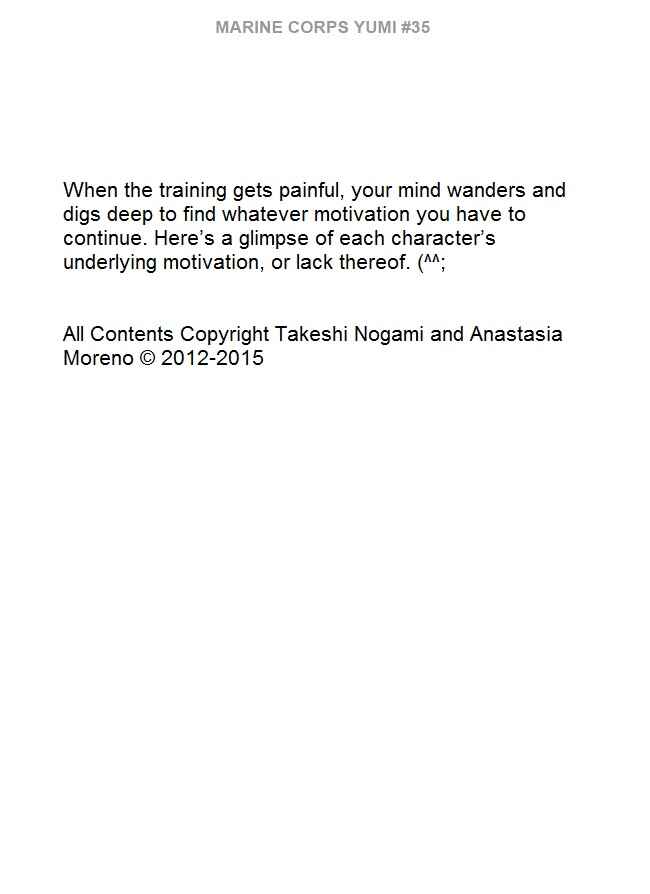 MARINE CORPS YUMI #35

When the training gets painful, your mind wanders and digs deep to find whatever motivation you have to continue. Here's a glimpse of each character's underlying motivation, or lack thereof. (^^;

All Contents Copyright Takeshi Nogami and Anastasia Moreno © 2012-2015